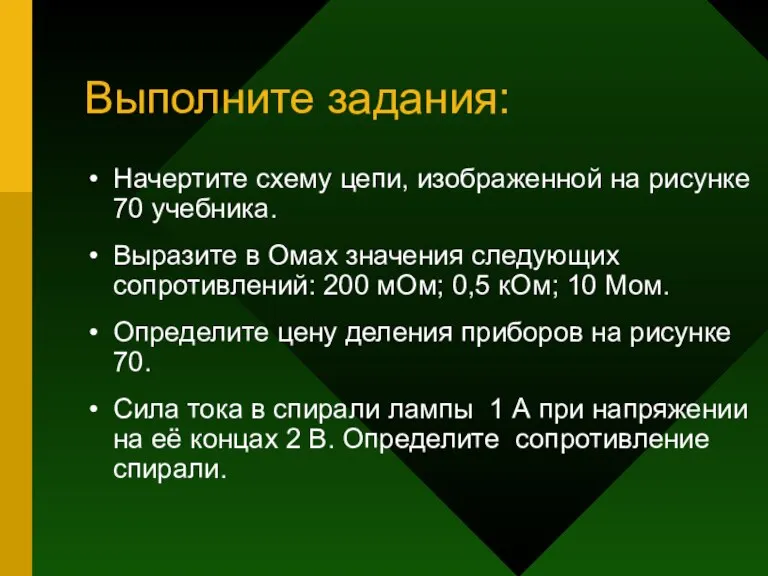 Выполните задания:

• Начертите схему цепи, изображенной на рисунке 70 учебника.

• Выразите в Омах значения следующих сопротивлений: 200 мОм; 0,5 кОм; 10 Мом.

• Определите цену деления приборов на рисунке 70.

• Сила тока в спирали лампы 1 А при напряжении на её концах 2 В. Определите сопротивление спирали.